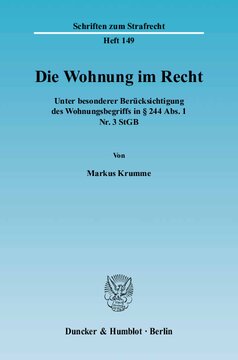 Schriften zum Strafrecht

Heft 149

Die Wohnung im Recht

Unter besonderer Berücksichtigung des Wohnungsbegriffs in § 244 Abs. 1 Nr. 3 StGB

Von

Markus Krumme

Duncker & Humblot · Berlin